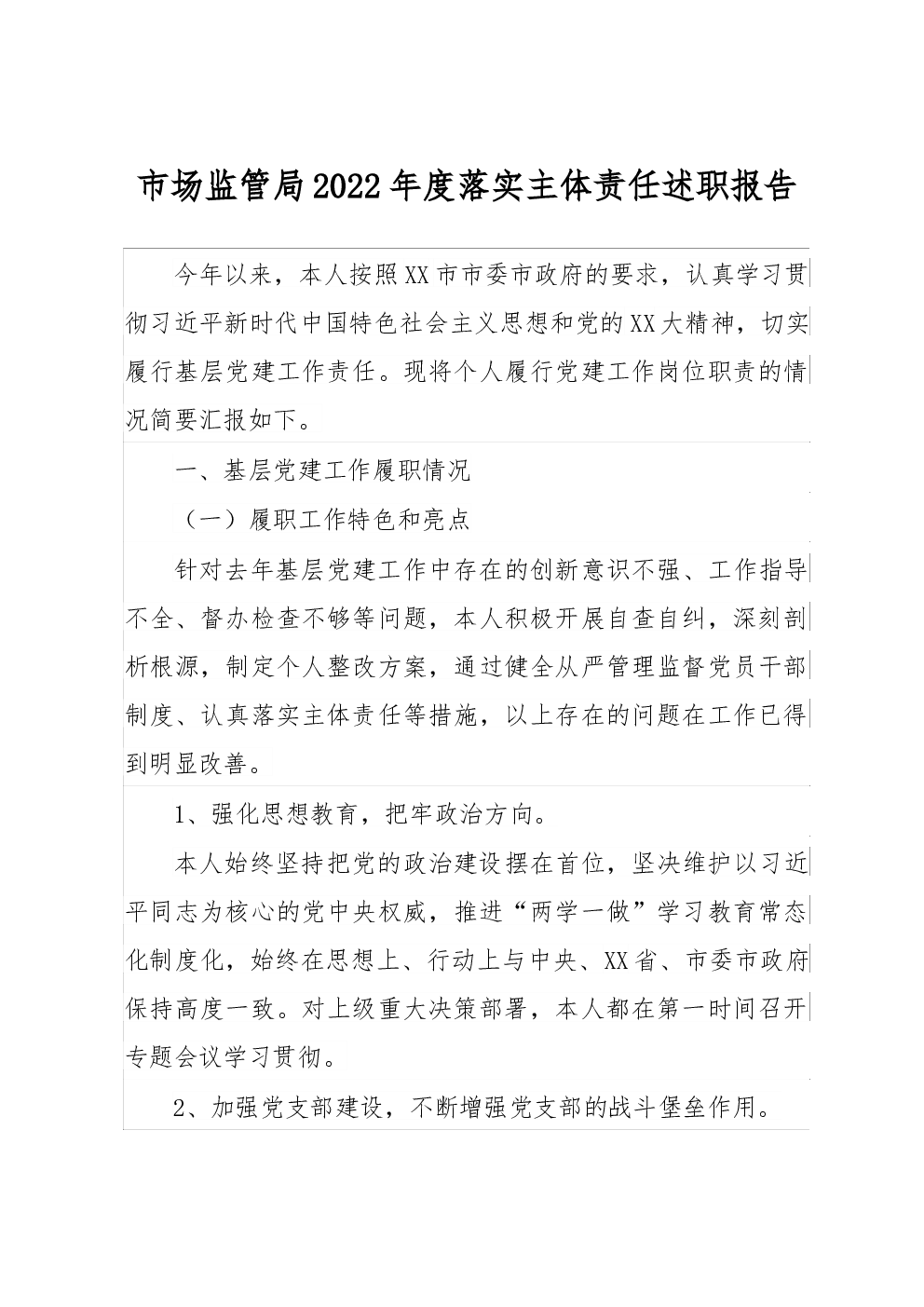 市场监管局2022年度落实主体责任述职报告

今年以来，本人按照XX市市委市政府的要求，认真学习贯彻习近平新时代中国特色社会主义思想和党的XX大精神，切实履行基层党建工作责任。现将个人履行党建工作岗位职责的情况简要汇报如下。

一、基层党建工作履职情况

（一）履职工作特色和亮点

针对去年基层党建工作中存在的创新意识不强、工作指导不全、督办检查不够等问题，本人积极开展自查自纠，深刻剖析根源，制定个人整改方案，通过健全从严管理监督党员干部制度、认真落实主体责任等措施，以上存在的问题在工作已得到明显改善。

1、强化思想教育，把牢政治方向。

本人始终坚持把党的政治建设摆在首位，坚决维护以习近平同志为核心的党中央权威，推进“两学一做”学习教育常态化制度化，始终在思想上、行动上与中央、XX省、市委市政府保持高度一致。对上级重大决策部署，本人都在第一时间召开专题会议学习贯彻。

2、加强党支部建设，不断增强党支部的战斗堡垒作用。